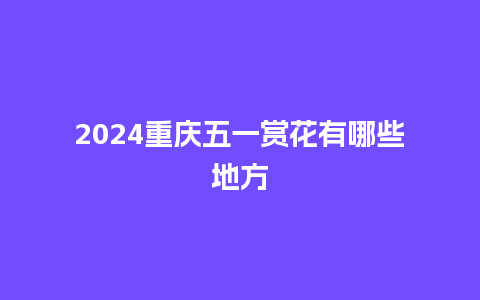 2024重庆五一赏花有哪些地方